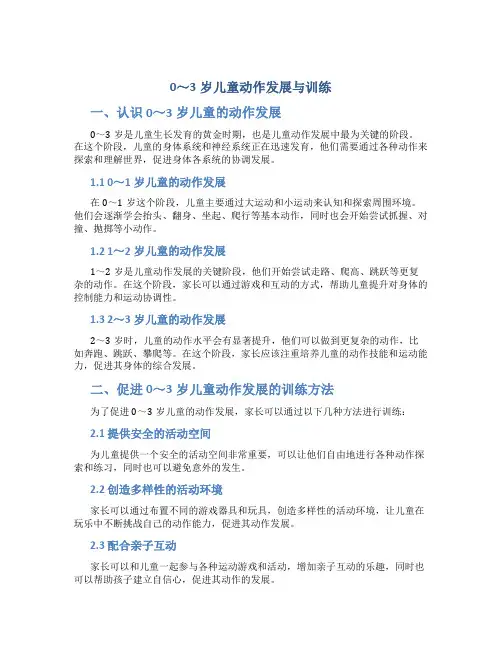 0～3 岁儿童动作发展与训练

一、认识 0～3 岁儿童的动作发展

0~3 岁是儿童生长发育的黄金时期，也是儿童动作发展中最为关键的阶段。在这个阶段，儿童的身体系统和神经系统正在迅速发育，他们需要通过各种动作来探索和理解世界，促进身体各系统的协调发展。

1.1 0～1 岁儿童的动作发展

在 0～1 岁这个阶段，儿童主要通过大运动和小运动来认知和探索周围环境。他们会逐渐学会抬头、翻身、坐起、爬行等基本动作，同时也会开始尝试抓握、对撞、抛掷等小动作。

1.2 1～2 岁儿童的动作发展

1～2 岁是儿童动作发展的关键阶段，他们开始尝试走路、爬高、跳跃等更复杂的动作。在这个阶段，家长可以通过游戏和互动的方式，帮助儿童提升对身体的控制能力和运动协调性。

1.3 2～3 岁儿童的动作发展

2～3 岁时，儿童的动作水平会有显著提升，他们可以做到更复杂的动作，比如奔跑、跳跃、攀爬等。在这个阶段，家长应该注重培养儿童的动作技能和运动能力，促进其身体的综合发展。

二、促进 0～3 岁儿童动作发展的训练方法

为了促进 0～3 岁儿童的动作发展，家长可以通过以下几种方法进行训练：

2.1 提供安全的活动空间

为儿童提供一个安全的活动空间非常重要，可以让他们自由地进行各种动作探索和练习，同时也可以避免意外的发生。

2.2 创造多样性的活动环境

家长可以通过布置不同的游戏器具和玩具，创造多样性的活动环境，让儿童在玩乐中不断挑战自己的动作能力，促进其动作发展。

2.3 配合亲子互动

家长可以和儿童一起参与各种运动游戏和活动，增加亲子互动的乐趣，同时也可以帮助孩子建立自信心，促进其动作的发展。